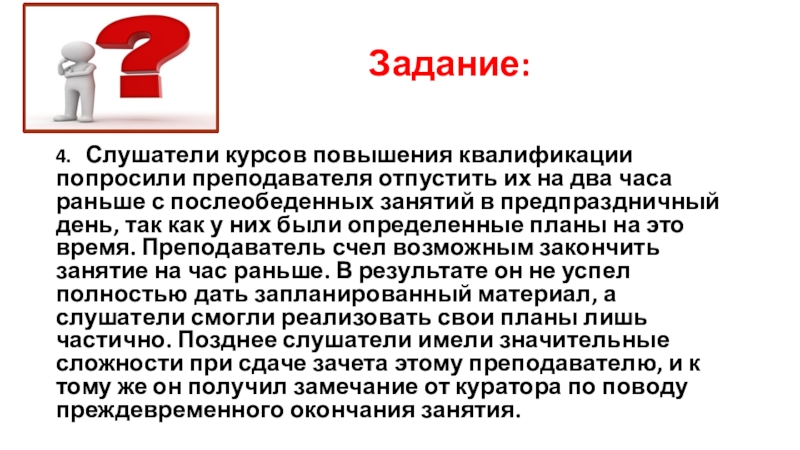 Задание:

4. Слушатели курсов повышения квалификации попросили преподавателя отпустить их на два часа раньше с послеобеденных занятий в предпраздничный день, так как у них были определенные планы на это время. Преподаватель счел возможным закончить занятие на час раньше. В результате он не успел полностью дать запланированный материал, а слушатели смогли реализовать свои планы лишь частично. Позднее слушатели имели значительные сложности при сдаче зачета этому преподавателю, и к тому же он получил замечание от куратора по поводу преждевременного окончания занятия.